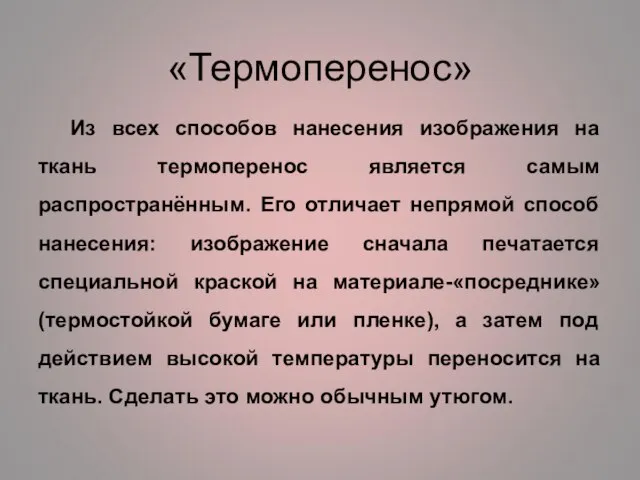 «Термоперенос»

Из всех способов нанесения изображения на ткань термоперенос является самым распространённым. Его отличает непрямой способ нанесения: изображение сначала печатается специальной краской на материале-«посреднике» (термостойкой бумаге или пленке), а затем под действием высокой температуры переносится на ткань. Сделать это можно обычным утюгом.